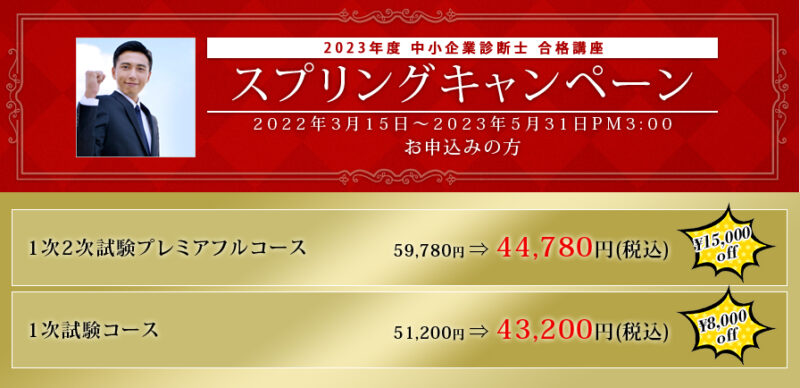 2023年度 中小企業診断士 合格講座

スプリングキャンペーン

2022年3月15日～2023年5月31日PM3:00
お申込みの方

1次2次試験プレミアフルコース 59,780円 ⇒ 44,780円(税込) ¥15,000 off

1次試験コース 51,200円 ⇒ 43,200円(税込) ¥8,000 off